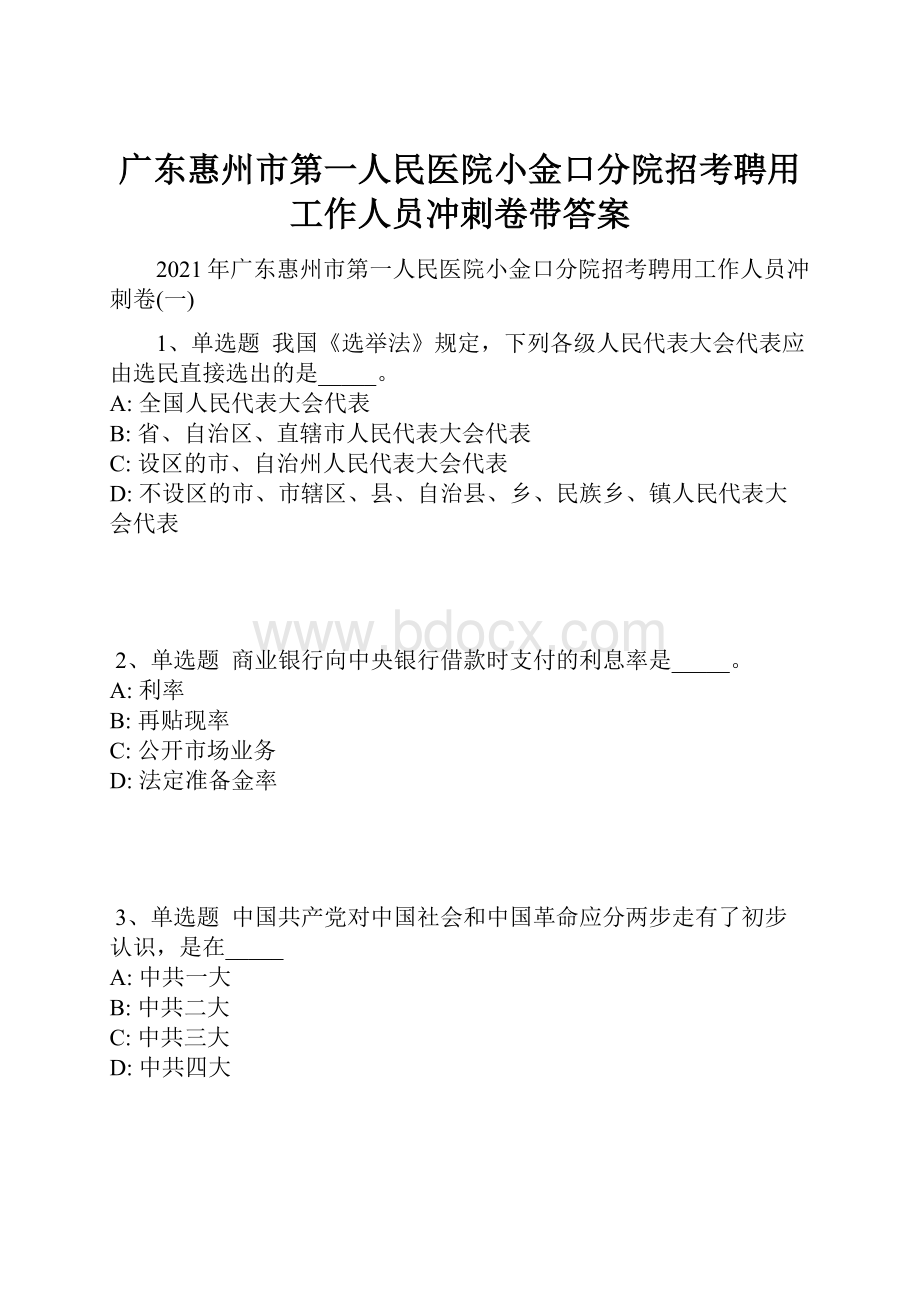 广东惠州市第一人民医院小金口分院招考聘用工作人员冲刺卷带答案

2021年广东惠州市第一人民医院小金口分院招考聘用工作人员冲刺卷(一)

1、单选题 我国《选举法》规定，下列各级人民代表大会代表应由选民直接选出的是_____。
A: 全国人民代表大会代表
B: 省、自治区、直辖市人民代表大会代表
C: 设区的市、自治州人民代表大会代表
D: 不设区的市、市辖区、县、自治县、乡、民族乡、镇人民代表大会代表

www.bdocx.com

2、单选题 商业银行向中央银行借款时支付的利息率是_____。
A: 利率
B: 再贴现率
C: 公开市场业务
D: 法定准备金率

3、单选题 中国共产党对中国社会和中国革命应分两步走有了初步认识，是在_____
A: 中共一大
B: 中共二大
C: 中共三大
D: 中共四大